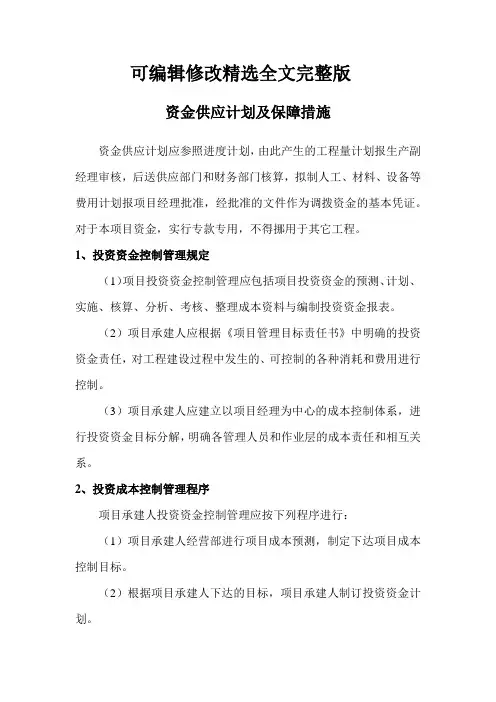 可编辑修改精选全文完整版

资金供应计划及保障措施

资金供应计划应参照进度计划，由此产生的工程量计划报生产副经理审核，后送供应部门和财务部门核算，拟制人工、材料、设备等费用计划报项目经理批准，经批准的文件作为调拨资金的基本凭证。对于本项目资金，实行专款专用，不得挪用于其它工程。

1、投资资金控制管理规定

（1）项目投资资金控制管理应包括项目投资资金的预测、计划、实施、核算、分析、考核、整理成本资料与编制投资资金报表。

（2）项目承建人应根据《项目管理目标责任书》中明确的投资资金责任，对工程建设过程中发生的、可控制的各种消耗和费用进行控制。

（3）项目承建人应建立以项目经理为中心的成本控制体系，进行投资资金目标分解，明确各管理人员和作业层的成本责任和相互关系。

2、投资成本控制管理程序

项目承建人投资资金控制管理应按下列程序进行：

（1）项目承建人经营部进行项目成本预测，制定下达项目成本控制目标。

（2）根据项目承建人下达的目标，项目承建人制订投资资金计划。